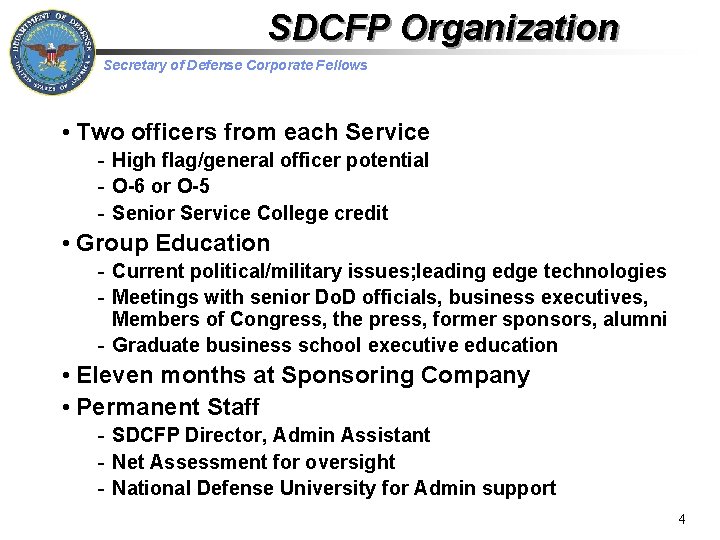 DEPARTMENT OF DEFENSE
UNITED STATES OF AMERICA

SDCFP Organization

Secretary of Defense Corporate Fellows

• Two officers from each Service
- High flag/general officer potential
- O-6 or O-5
- Senior Service College credit
• Group Education
- Current political/military issues;leading edge technologies
- Meetings with senior DoD officials, business executives, Members of Congress, the press, former sponsors, alumni
- Graduate business school executive education
• Eleven months at Sponsoring Company
• Permanent Staff
- SDCFP Director, Admin Assistant
- Net Assessment for oversight
- National Defense University for Admin support

4